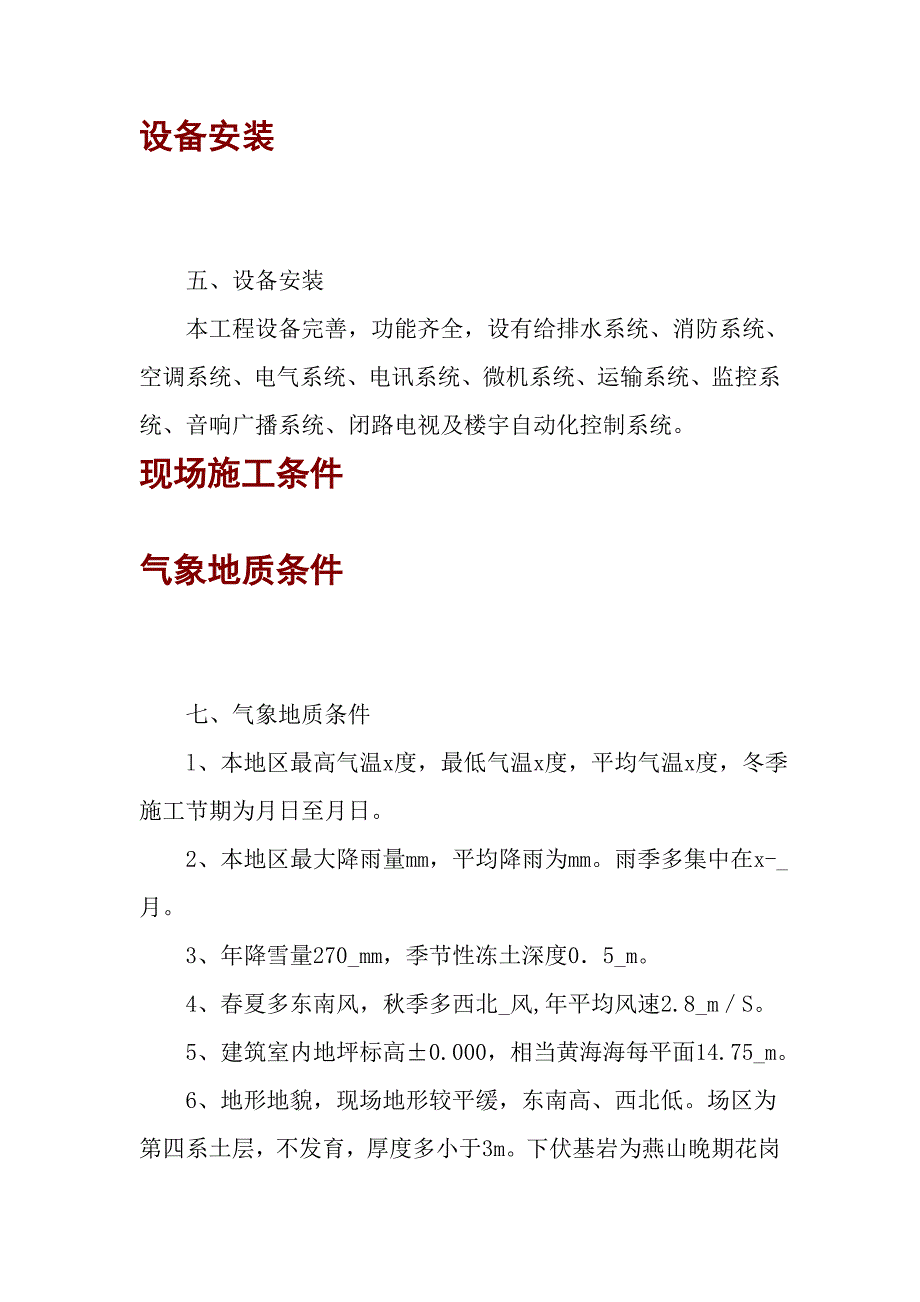 设备安装

五、设备安装

本工程设备完善，功能齐全，设有给排水系统、消防系统、空调系统、电气系统、电讯系统、微机系统、运输系统、监控系统、音响广播系统、闭路电视及楼宇自动化控制系统。

现场施工条件

气象地质条件

七、气象地质条件

1、本地区最高气温x度，最低气温x度，平均气温x度，冬季施工节期为月日至月日。

2、本地区最大降雨量mm，平均降雨为mm。雨季多集中在x-_月。

3、年降雪量270_mm，季节性冻土深度0．5_m。

4、春夏多东南风，秋季多西北_风,年平均风速2.8_m／S。

5、建筑室内地坪标高±0.000，相当黄海海每平面14.75_m。

6、地形地貌，现场地形较平缓，东南高、西北低。场区为第四系土层，不发育，厚度多小于3m。下伏基岩为燕山晚期花岗